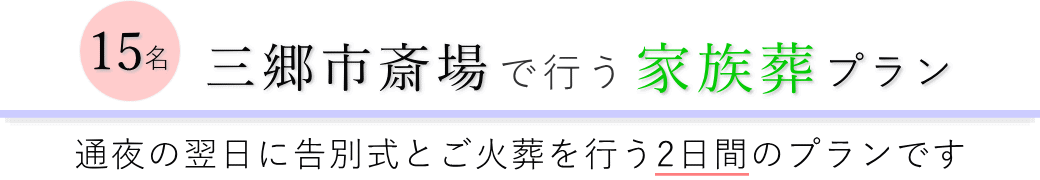 15名 三郷市斎場で行う家族葬プラン

通夜の翌日に告別式とご火葬を行う2日間のプランです